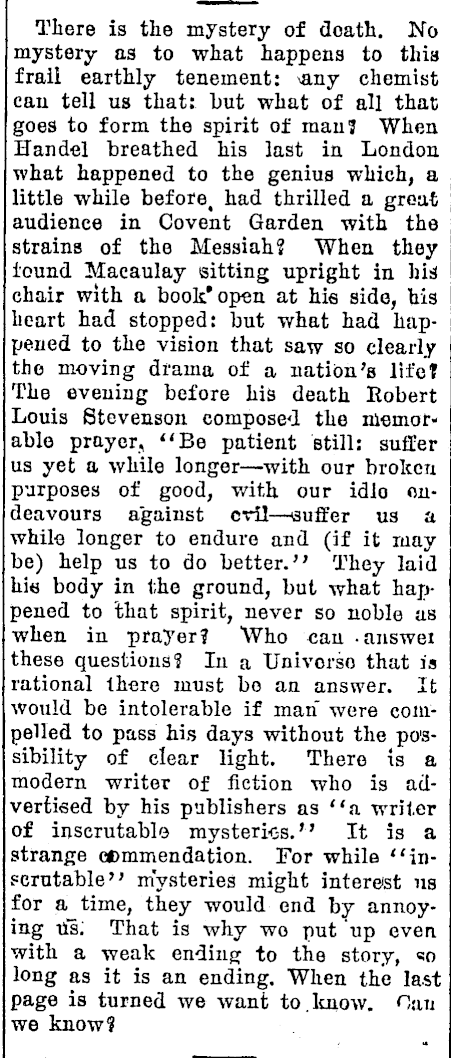 There is the mystery of death. No mystery as to what happens to this frail earthly tenement: any chemist can tell us that: but what of all that goes to form the spirit of man? When Handel breathed his last in London what happened to the genius which, a little while before, had thrilled a great audience in Covent Garden with the strains of the Messiah? When they found Macaulay sitting upright in his chair with a book open at his side, his heart had stopped: but what had happened to the vision that saw so clearly the moving drama of a nation's life? The evening before his death Robert Louis Stevenson composed the memorable prayer, "Be patient still: suffer us yet a while longer—with our broken purposes of good, with our idle endeavours against evil—suffer us a while longer to endure and (if it may be) help us to do better." They laid his body in the ground, but what happened to that spirit, never so noble as when in prayer? Who can answer these questions? In a Universe that is rational there must be an answer. It would be intolerable if man were compelled to pass his days without the possibility of clear light. There is a modern writer of fiction who is advertised by his publishers as "a writer of inscrutable mysteries." It is a strange commendation. For while "inscrutable" mysteries might interest us for a time, they would end by annoying us. That is why we put up even with a weak ending to the story, so long as it is an ending. When the last page is turned we want to know. Can we know?